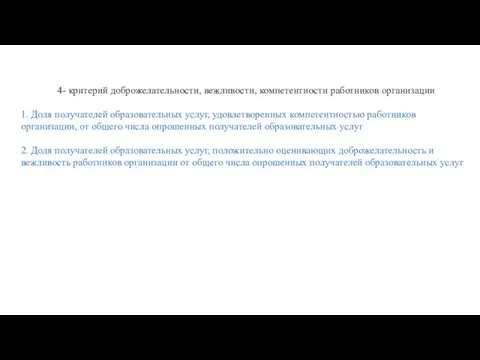 4- критерий доброжелательности, вежливости, компетентности работников организации

1. Доля получателей образовательных услуг, удовлетворенных компетентностью работников организации, от общего числа опрошенных получателей образовательных услуг

2. Доля получателей образовательных услуг, положительно оценивающих доброжелательность и вежливость работников организации от общего числа опрошенных получателей образовательных услуг